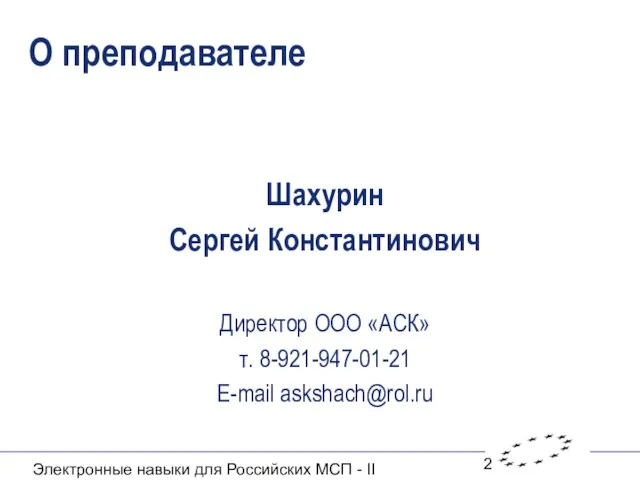 О преподавателе

Шахурин
Сергей Константинович

Директор ООО «АСК»
т. 8-921-947-01-21
E-mail askshach@rol.ru

Электронные навыки для Российских МСП - II

2